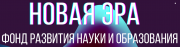 НОВАЯ ЭРА
ФОНД РАЗВИТИЯ НАУКИ И ОБРАЗОВАНИЯ